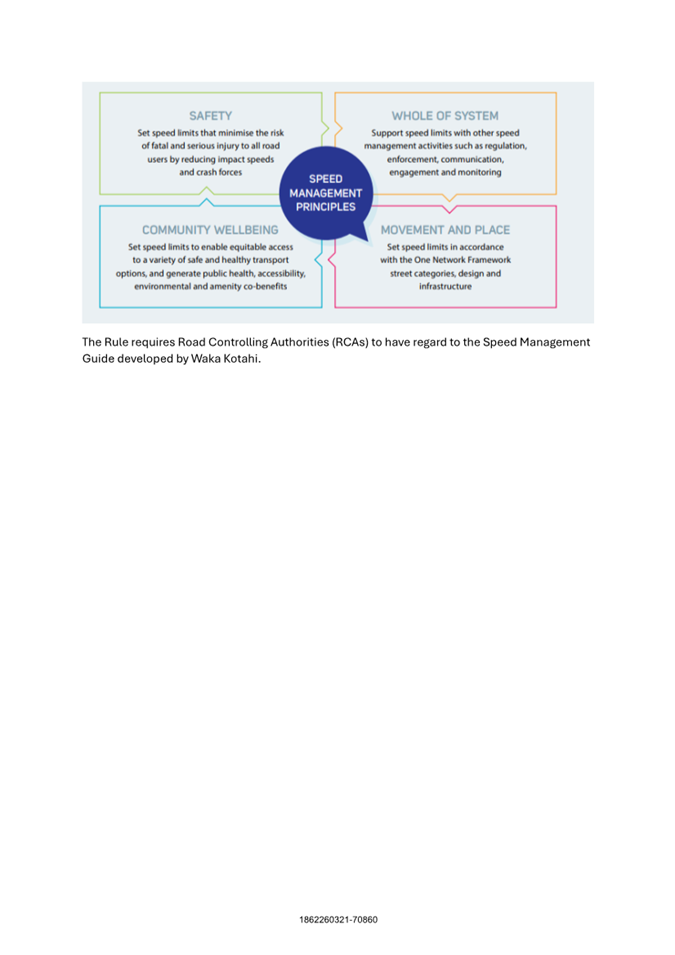 SAFETY
Set speed limits that minimise the risk of fatal and serious injury to all road users by reducing impact speeds and crash forces

WHOLE OF SYSTEM
Support speed limits with other speed management activities such as regulation, enforcement, communication, engagement and monitoring

SPEED MANAGEMENT PRINCIPLES

COMMUNITY WELLBEING
Set speed limits to enable equitable access to a variety of safe and healthy transport options, and generate public health, accessibility, environmental and amenity co-benefits

MOVEMENT AND PLACE
Set speed limits in accordance with the One Network Framework street categories, design and infrastructure

The Rule requires Road Controlling Authorities (RCAs) to have regard to the Speed Management Guide developed by Waka Kotahi.

1862260321-70860